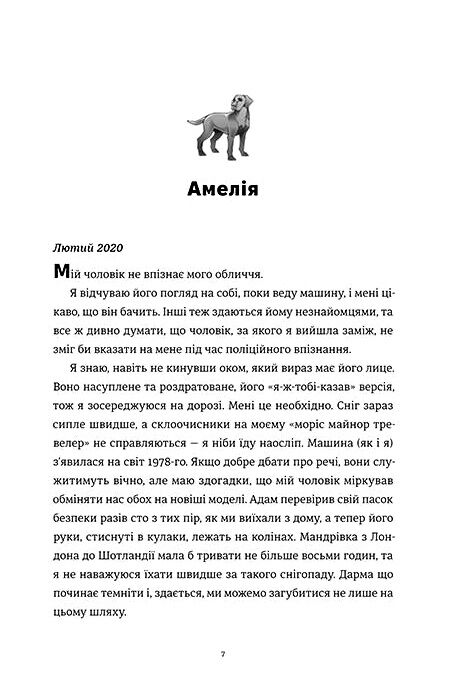 Амелія

Лютий 2020

Мій чоловік не впізнає мого обличчя.

Я відчуваю його погляд на собі, поки веду машину, і мені цікаво, що він бачить. Інші теж здаються йому незнайомцями, та все ж дивно думати, що чоловік, за якого я вийшла заміж, не зміг би вказати на мене під час поліційного впізнання.

Я знаю, навіть не кинувши оком, який вираз має його лице. Воно насуплене та роздратоване, його «я-ж-тобі-казав» версія, тож я зосереджуюся на дорозі. Мені це необхідно. Сніг зараз сипле швидше, а склоочисники на моєму «моріс майнор тревелер» не справляються — я ніби їду наосліп. Машина (як і я) з'явилася на світ 1978-го. Якщо добре дбати про речі, вони служитимуть вічно, але маю здогадки, що мій чоловік міркував обміняти нас обох на новіші моделі. Адам перевірив свій пасок безпеки разів сто з тих пір, як ми виїхали з дому, а тепер його руки, стиснуті в кулаки, лежать на колінах. Мандрівка з Лондона до Шотландії мала б тривати не більше восьми годин, та я не наважуюся їхати швидше за такого снігопаду. Дарма що починає темніти і, здається, ми можемо загубитися не лише на цьому шляху.

7